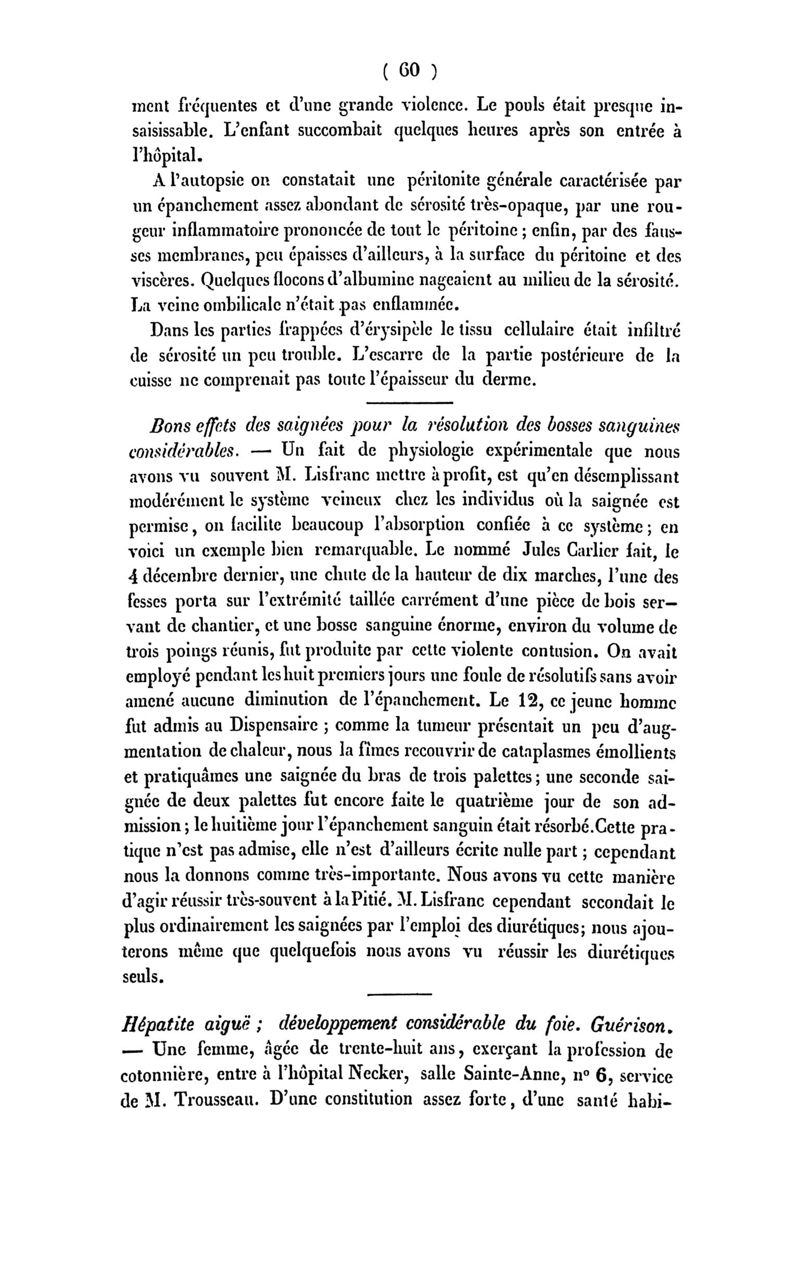 ( 60 )

ment fréquentes et d'une grande violence. Le pouls était presque insaisissable. L'enfant succombait quelques heures après son entrée à l'hôpital.

A l'autopsie on constatait une péritonite générale caractérisée par un épanchement assez abondant de sérosité très-opaque, par une rougeur inflammatoire prononcée de tout le péritoine ; enfin, par des fausses membranes, peu épaisses d'ailleurs, à la surface du péritoine et des viscères. Quelques flocons d'albumine nageaient au milieu de la sérosité. La veine ombilicale n'était pas enflammée.

Dans les parties frappées d'érysipèle le tissu cellulaire était infiltré de sérosité un peu trouble. L'escarre de la partie postérieure de la cuisse ne comprenait pas toute l'épaisseur du derme.

Bons effets des saignées pour la résolution des bosses sanguines considérables. — Un fait de physiologie expérimentale que nous avons vu souvent M. Lisfranc mettre à profit, est qu'en désemplissant modérément le système veineux chez les individus où la saignée est permise, on facilite beaucoup l'absorption confiée à ce système ; en voici un exemple bien remarquable. Le nommé Jules Carlier fait, le 4 décembre dernier, une chute de la hauteur de dix marches, l'une des fesses porta sur l'extrémité taillée carrément d'une pièce de bois servant de chantier, et une bosse sanguine énorme, environ du volume de trois poings réunis, fut produite par cette violente contusion. On avait employé pendant les huit premiers jours une foule de résolutifs sans avoir amené aucune diminution de l'épanchement. Le 12, ce jeune homme fut admis au Dispensaire ; comme la tumeur présentait un peu d'augmentation de chaleur, nous la fîmes recouvrir de cataplasmes émollients et pratiquâmes une saignée du bras de trois palettes ; une seconde saignée de deux palettes fut encore faite le quatrième jour de son admission ; le huitième jour l'épanchement sanguin était résorbé. Cette pratique n'est pas admise, elle n'est d'ailleurs écrite nulle part ; cependant nous la donnons comme très-importante. Nous avons vu cette manière d'agir réussir très-souvent à la Pitié. M. Lisfranc cependant secondait le plus ordinairement les saignées par l'emploi des diurétiques ; nous ajouterons même que quelquefois nous avons vu réussir les diurétiques seuls.

Hépatite aiguë ; développement considérable du foie. Guérison. — Une femme, âgée de trente-huit ans, exerçant la profession de cotonnière, entre à l'hôpital Necker, salle Sainte-Anne, n° 6, service de M. Trousseau. D'une constitution assez forte, d'une santé habi-